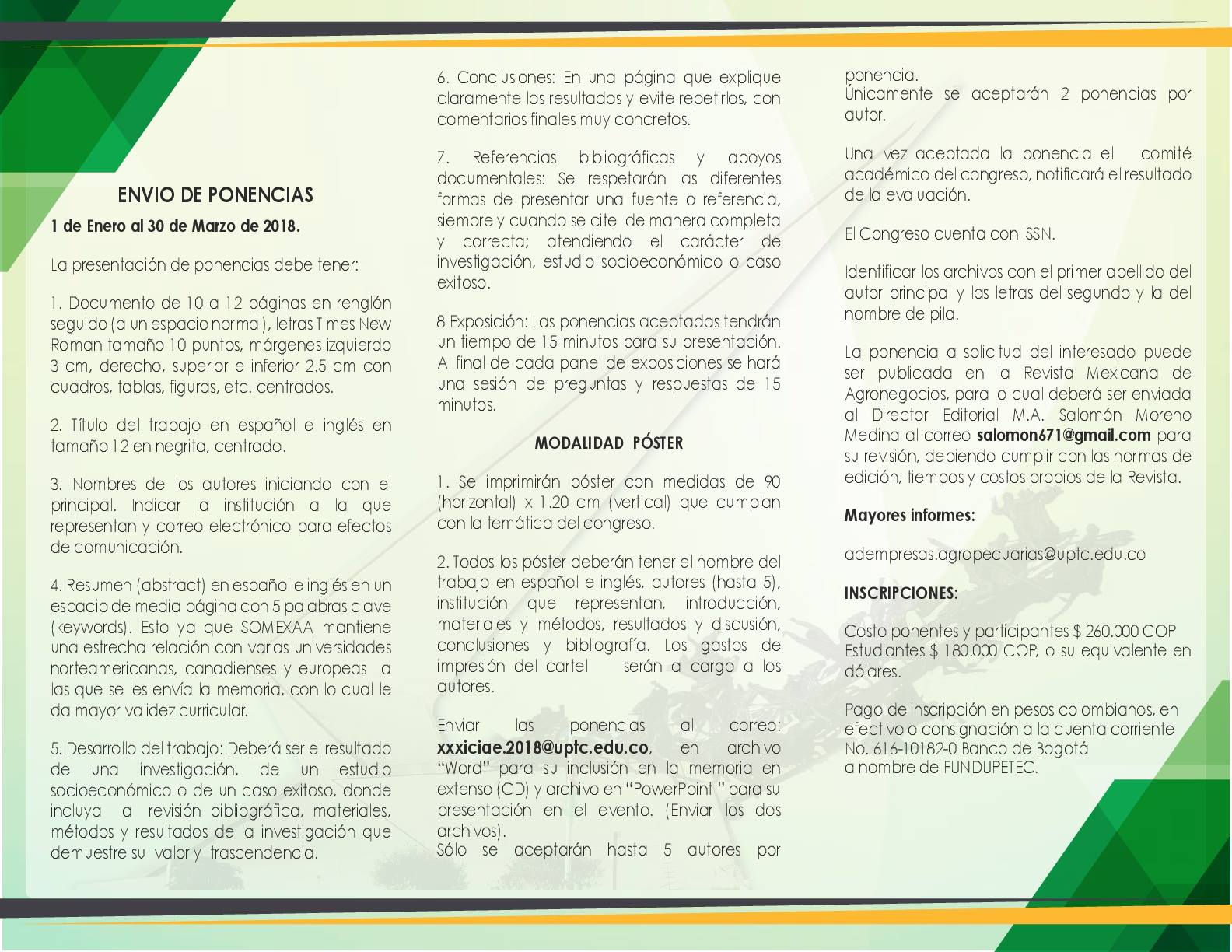 ENVIO DE PONENCIAS

1 de Enero al 30 de Marzo de 2018.

La presentación de ponencias debe tener:

1. Documento de 10 a 12 páginas en renglón seguido (a un espacio normal), letras Times New Roman tamaño 10 puntos, márgenes izquierdo 3 cm, derecho, superior e inferior 2.5 cm con cuadros, tablas, figuras, etc. centrados.

2. Título del trabajo en español e inglés en tamaño 12 en negrita, centrado.

3. Nombres de los autores iniciando con el principal. Indicar la institución a la que representan y correo electrónico para efectos de comunicación.

4. Resumen (abstract) en español e inglés en un espacio de media página con 5 palabras clave (keywords). Esto ya que SOMEXAA mantiene una estrecha relación con varias universidades norteamericanas, canadienses y europeas a las que se les envía la memoria, con lo cual le da mayor validez curricular.

5. Desarrollo del trabajo: Deberá ser el resultado de una investigación, de un estudio socioeconómico o de un caso exitoso, donde incluya la revisión bibliográfica, materiales, métodos y resultados de la investigación que demuestre su valor y trascendencia.

6. Conclusiones: En una página que explique claramente los resultados y evite repetirlos, con comentarios finales muy concretos.

7. Referencias bibliográficas y apoyos documentales: Se respetarán las diferentes formas de presentar una fuente o referencia, siempre y cuando se cite de manera completa y correcta; atendiendo el carácter de investigación, estudio socioeconómico o caso exitoso.

8 Exposición: Las ponencias aceptadas tendrán un tiempo de 15 minutos para su presentación. Al final de cada panel de exposiciones se hará una sesión de preguntas y respuestas de 15 minutos.

MODALIDAD PÓSTER

1. Se imprimirán póster con medidas de 90 (horizontal) x 1.20 cm (vertical) que cumplan con la temática del congreso.

2. Todos los póster deberán tener el nombre del trabajo en español e inglés, autores (hasta 5), institución que representan, introducción, materiales y métodos, resultados y discusión, conclusiones y bibliografía. Los gastos de impresión del cartel serán a cargo a los autores.

Enviar las ponencias al correo: xxxiciae.2018@uptc.edu.co, en archivo "Word" para su inclusión en la memoria en extenso (CD) y archivo en "PowerPoint " para su presentación en el evento. (Enviar los dos archivos).
Sólo se aceptarán hasta 5 autores por ponencia.
Únicamente se aceptarán 2 ponencias por autor.

Una vez aceptada la ponencia el comité académico del congreso, notificará el resultado de la evaluación.

El Congreso cuenta con ISSN.

Identificar los archivos con el primer apellido del autor principal y las letras del segundo y la del nombre de pila.

La ponencia a solicitud del interesado puede ser publicada en la Revista Mexicana de Agronegocios, para lo cual deberá ser enviada al Director Editorial M.A. Salomón Moreno Medina al correo salomon671@gmail.com para su revisión, debiendo cumplir con las normas de edición, tiempos y costos propios de la Revista.

Mayores informes:

adempresas.agropecuarias@uptc.edu.co

INSCRIPCIONES:

Costo ponentes y participantes $ 260.000 COP
Estudiantes $ 180.000 COP, o su equivalente en dólares.

Pago de inscripción en pesos colombianos, en efectivo o consignación a la cuenta corriente No. 616-10182-0 Banco de Bogotá a nombre de FUNDUPETEC.